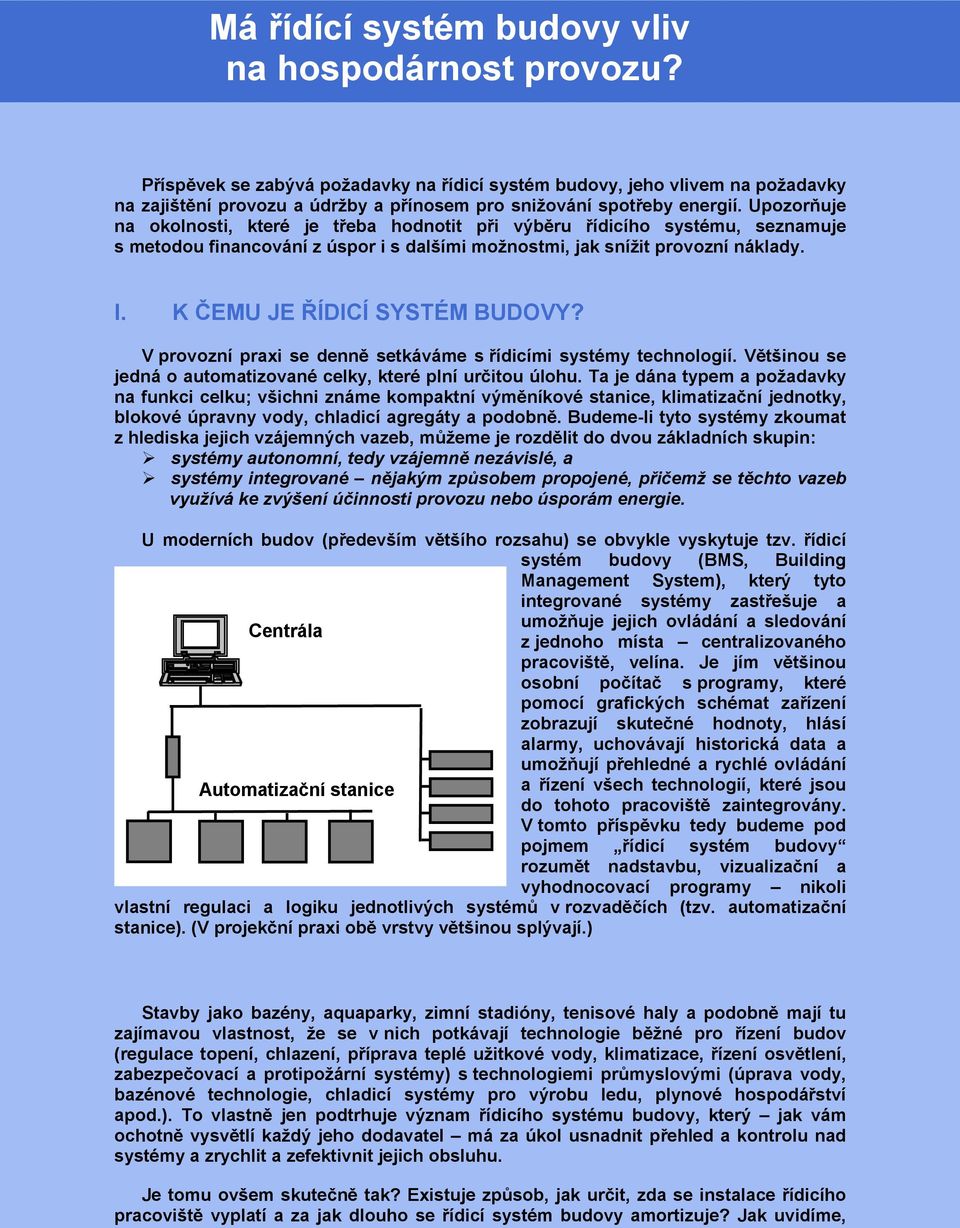 Má řídící systém budovy vliv na hospodárnost provozu?

Příspěvek se zabývá požadavky na řídicí systém budovy, jeho vlivem na požadavky na zajištění provozu a údržby a přínosem pro snižování spotřeby energií. Upozorňuje na okolnosti, které je třeba hodnotit při výběru řídicího systému, seznamuje s metodou financování z úspor i s dalšími možnostmi, jak snížit provozní náklady.

I. K ČEMU JE ŘÍDICÍ SYSTÉM BUDOVY?

V provozní praxi se denně setkáváme s řídicími systémy technologií. Většinou se jedná o automatizované celky, které plní určitou úlohu. Ta je dána typem a požadavky na funkci celku; všichni známe kompaktní výměníkové stanice, klimatizační jednotky, blokové úpravny vody, chladicí agregáty a podobně. Budeme-li tyto systémy zkoumat z hlediska jejich vzájemných vazeb, můžeme je rozdělit do dvou základních skupin:
➢ systémy autonomní, tedy vzájemně nezávislé, a
➢ systémy integrované – nějakým způsobem propojené, přičemž se těchto vazeb využívá ke zvýšení účinnosti provozu nebo úsporám energie.

U moderních budov (především většího rozsahu) se obvykle vyskytuje tzv. řídicí systém budovy (BMS, Building Management System), který tyto integrované systémy zastřešuje a umožňuje jejich ovládání a sledování z jednoho místa – centralizovaného pracoviště, velína. Je jím většinou osobní počítač s programy, které pomocí grafických schémat zařízení zobrazují skutečné hodnoty, hlásí alarmy, uchovávají historická data a umožňují přehledné a rychlé ovládání a řízení všech technologií, které jsou do tohoto pracoviště zaintegrovány. V tomto příspěvku tedy budeme pod pojmem „řídicí systém budovy“ rozumět nadstavbu, vizualizační a vyhodnocovací programy – nikoli vlastní regulaci a logiku jednotlivých systémů v rozvaděčích (tzv. automatizační stanice). (V projekční praxi obě vrstvy většinou splývají.)

Centrála

Automatizační stanice

Stavby jako bazény, aquaparky, zimní stadióny, tenisové haly a podobně mají tu zajímavou vlastnost, že se v nich potkávají technologie běžné pro řízení budov (regulace topení, chlazení, příprava teplé užitkové vody, klimatizace, řízení osvětlení, zabezpečovací a protipožární systémy) s technologiemi průmyslovými (úprava vody, bazénové technologie, chladicí systémy pro výrobu ledu, plynové hospodářství apod.). To vlastně jen podtrhuje význam řídicího systému budovy, který – jak vám ochotně vysvětlí každý jeho dodavatel – má za úkol usnadnit přehled a kontrolu nad systémy a zrychlit a zefektivnit jejich obsluhu.

Je tomu ovšem skutečně tak? Existuje způsob, jak určit, zda se instalace řídicího pracoviště vyplatí a za jak dlouho se řídicí systém budovy amortizuje? Jak uvidíme,